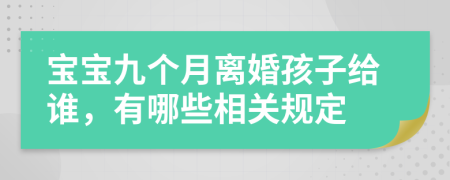 宝宝九个月离婚孩子给谁，有哪些相关规定